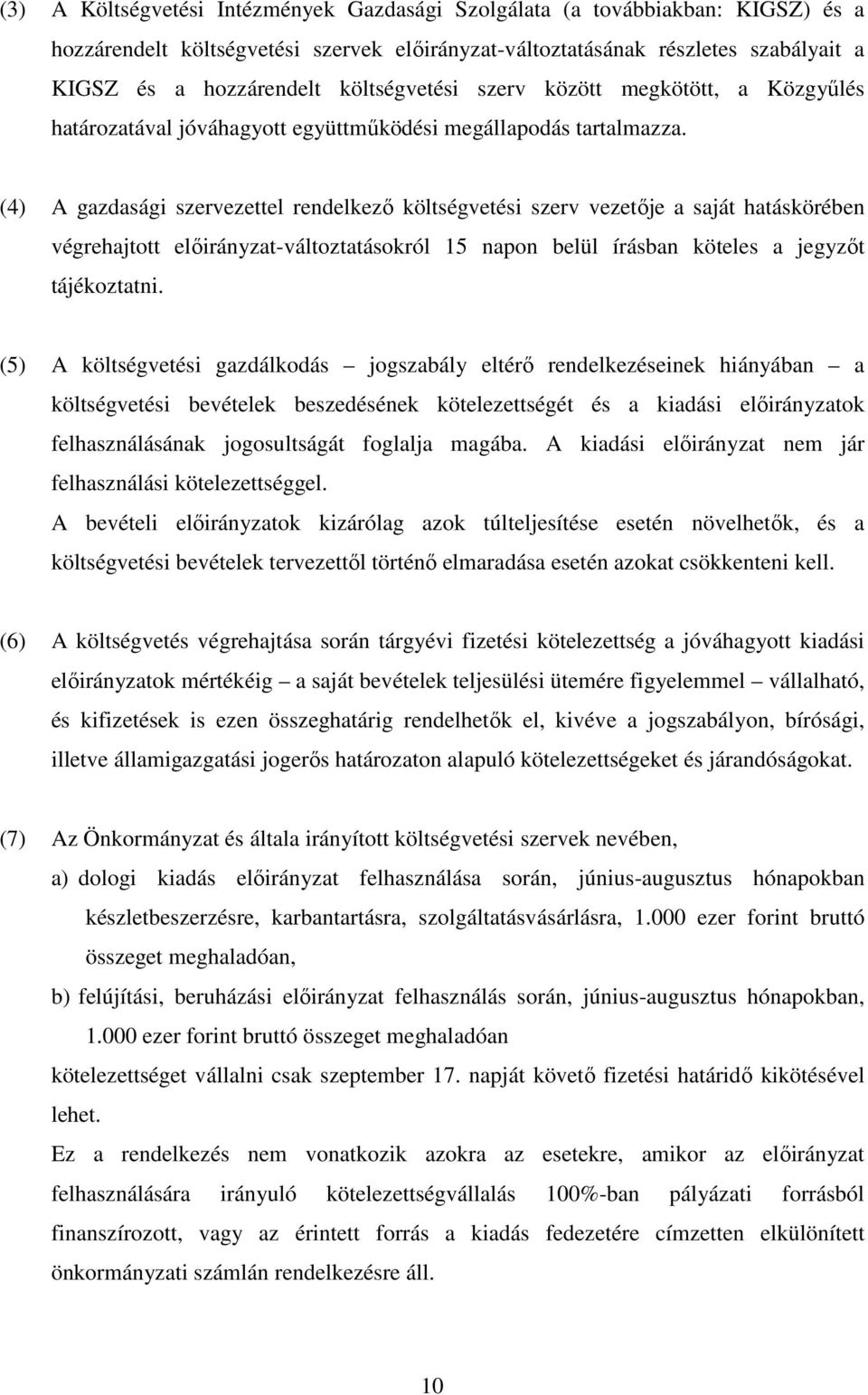 (3) A Költségvetési Intézmények Gazdasági Szolgálata (a továbbiakban: KIGSZ) és a hozzárendelt költségvetési szervek előirányzat-változtatásának részletes szabályait a KIGSZ és a hozzárendelt költségvetési szerv között megkötött, a Közgyűlés határozatával jóváhagyott együttműködési megállapodás tartalmazza.

(4) A gazdasági szervezettel rendelkező költségvetési szerv vezetője a saját hatáskörében végrehajtott előirányzat-változtatásokról 15 napon belül írásban köteles a jegyzőt tájékoztatni.

(5) A költségvetési gazdálkodás – jogszabály eltérő rendelkezéseinek hiányában – a költségvetési bevételek beszedésének kötelezettségét és a kiadási előirányzatok felhasználásának jogosultságát foglalja magába. A kiadási előirányzat nem jár felhasználási kötelezettséggel.
A bevételi előirányzatok kizárólag azok túlteljesítése esetén növelhetők, és a költségvetési bevételek tervezettől történő elmaradása esetén azokat csökkenteni kell.

(6) A költségvetés végrehajtása során tárgyévi fizetési kötelezettség a jóváhagyott kiadási előirányzatok mértékéig – a saját bevételek teljesülési ütemére figyelemmel – vállalható, és kifizetések is ezen összeghatárig rendelhetők el, kivéve a jogszabályon, bírósági, illetve államigazgatási jogerős határozaton alapuló kötelezettségeket és járandóságokat.

(7) Az Önkormányzat és általa irányított költségvetési szervek nevében,
a) dologi kiadás előirányzat felhasználása során, június-augusztus hónapokban készletbeszerzésre, karbantartásra, szolgáltatásvásárlásra, 1.000 ezer forint bruttó összeget meghaladóan,
b) felújítási, beruházási előirányzat felhasználás során, június-augusztus hónapokban, 1.000 ezer forint bruttó összeget meghaladóan
kötelezettséget vállalni csak szeptember 17. napját követő fizetési határidő kikötésével lehet.
Ez a rendelkezés nem vonatkozik azokra az esetekre, amikor az előirányzat felhasználására irányuló kötelezettségvállalás 100%-ban pályázati forrásból finanszírozott, vagy az érintett forrás a kiadás fedezetére címzetten elkülönített önkormányzati számlán rendelkezésre áll.

10